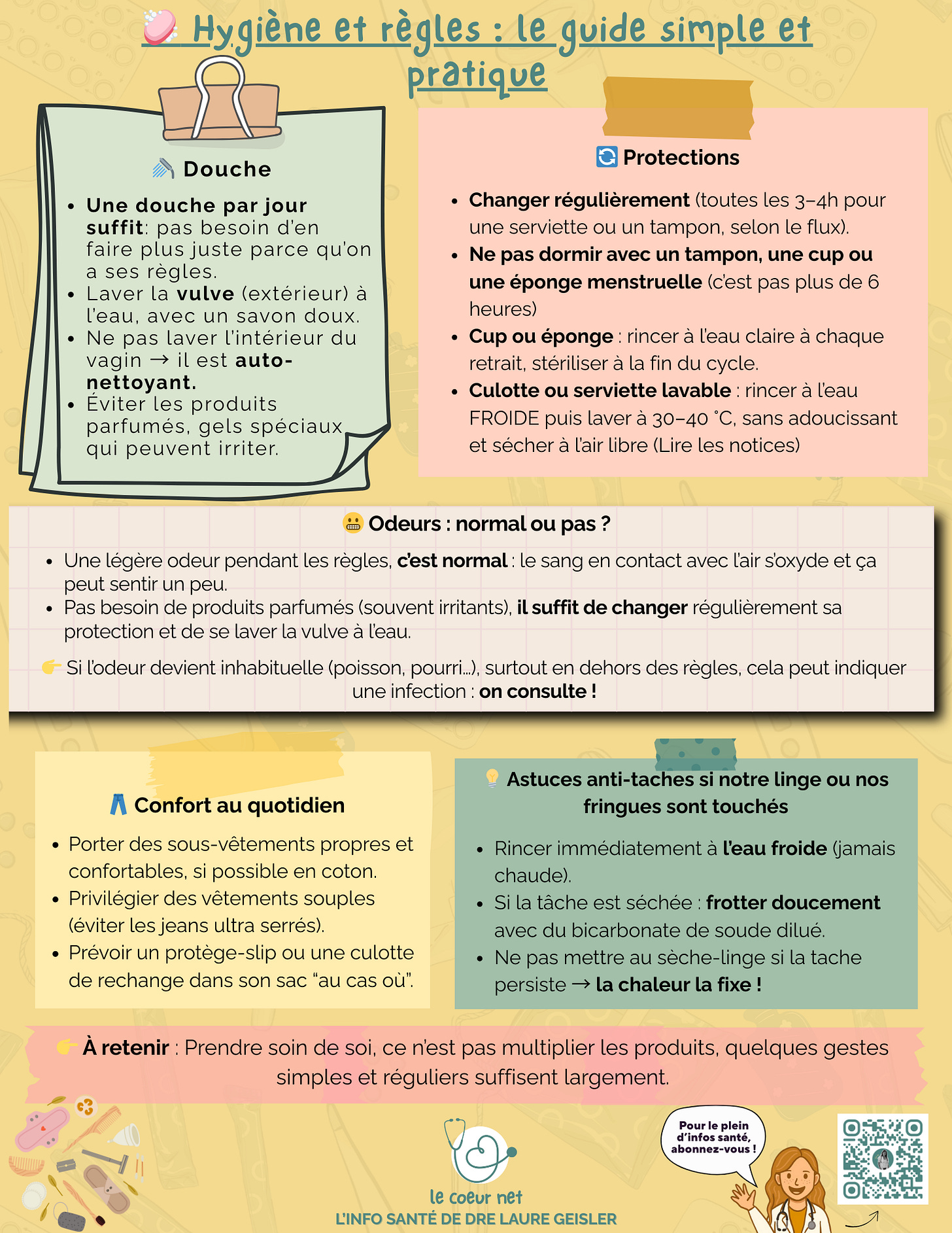 Hygiène et règles : le guide simple et pratique

Douche

• Une douche par jour suffit: pas besoin d'en faire plus juste parce qu'on a ses règles.
• Laver la vulve (extérieur) à l'eau, avec un savon doux.
• Ne pas laver l'intérieur du vagin → il est auto-nettoyant.
• Éviter les produits parfumés, gels spéciaux qui peuvent irriter.

Protections

• Changer régulièrement (toutes les 3–4h pour une serviette ou un tampon, selon le flux).
• Ne pas dormir avec un tampon, une cup ou une éponge menstruelle (c'est pas plus de 6 heures)
• Cup ou éponge : rincer à l'eau claire à chaque retrait, stériliser à la fin du cycle.
• Culotte ou serviette lavable : rincer à l'eau FROIDE puis laver à 30–40 °C, sans adoucissant et sécher à l'air libre (Lire les notices)

Odeurs : normal ou pas ?

• Une légère odeur pendant les règles, c'est normal : le sang en contact avec l'air s'oxyde et ça peut sentir un peu.
• Pas besoin de produits parfumés (souvent irritants), il suffit de changer régulièrement sa protection et de se laver la vulve à l'eau.

Si l'odeur devient inhabituelle (poisson, pourri...), surtout en dehors des règles, cela peut indiquer une infection : on consulte !

Confort au quotidien

• Porter des sous-vêtements propres et confortables, si possible en coton.
• Privilégier des vêtements souples (éviter les jeans ultra serrés).
• Prévoir un protège-slip ou une culotte de rechange dans son sac "au cas où".

Astuces anti-taches si notre linge ou nos fringues sont touchés

• Rincer immédiatement à l'eau froide (jamais chaude).
• Si la tâche est séchée : frotter doucement avec du bicarbonate de soude dilué.
• Ne pas mettre au sèche-linge si la tache persiste → la chaleur la fixe !

À retenir : Prendre soin de soi, ce n'est pas multiplier les produits, quelques gestes simples et réguliers suffisent largement.

le coeur net
L'INFO SANTÉ DE DRE LAURE GEISLER

Pour le plein d'infos santé, abonnez-vous !